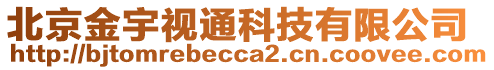 北京金宇视通科技有限公司
http://bjtomrebecca2.cn.coovee.com